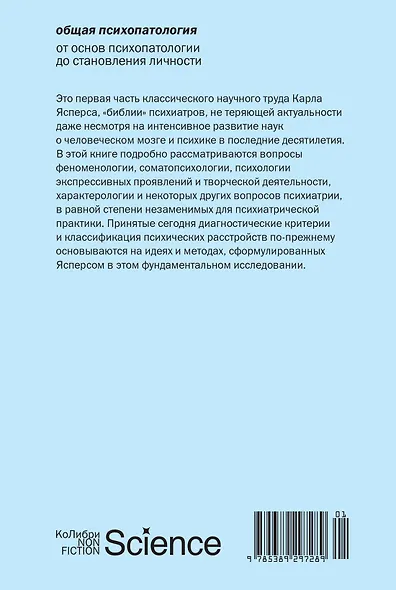 общая психопатология

от основ психопатологии до становления личности

Это первая часть классического научного труда Карла Ясперса, «библии» психиатров, не теряющей актуальности даже несмотря на интенсивное развитие наук о человеческом мозге и психике в последние десятилетия. В этой книге подробно рассматриваются вопросы феноменологии, соматопсихологии, психологии экспрессивных проявлений и творческой деятельности, характерологии и некоторых других вопросов психиатрии, в равной степени незаменимых для психиатрической практики. Принятые сегодня диагностические критерии и классификация психических расстройств по-прежнему основываются на идеях и методах, сформулированных Ясперсом в этом фундаментальном исследовании.

КоЛибри NON FICTION Science

01

9 785389 297289